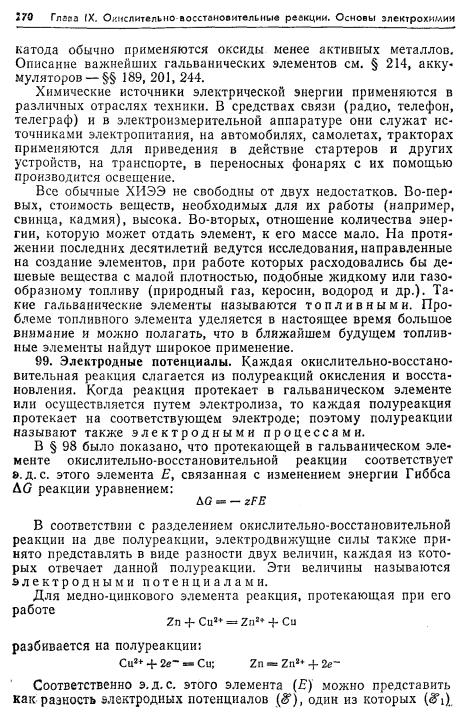 270 Глава IX. Окислительно-восстановительные реакции. Основы электрохимии

катода обычно применяются оксиды менее активных металлов. Описание важнейших гальванических элементов см. § 214, аккумуляторов — §§ 189, 201, 244.

Химические источники электрической энергии применяются в различных отраслях техники. В средствах связи (радио, телефон, телеграф) и в электроизмерительной аппаратуре они служат источниками электропитания, на автомобилях, самолетах, тракторах применяются для приведения в действие стартеров и других устройств, на транспорте, в переносных фонарях с их помощью производится освещение.

Все обычные ХИЭЭ не свободны от двух недостатков. Во-первых, стоимость веществ, необходимых для их работы (например, свинца, кадмия), высока. Во-вторых, отношение количества энергии, которую может отдать элемент, к его массе мало. На протяжении последних десятилетий ведутся исследования, направленные на создание элементов, при работе которых расходовались бы дешевые вещества с малой плотностью, подобные жидкому или газообразному топливу (природный газ, керосин, водород и др.). Такие гальванические элементы называются топливными. Проблеме топливного элемента уделяется в настоящее время большое внимание и можно полагать, что в ближайшем будущем топливные элементы найдут широкое применение.

99. Электродные потенциалы. Каждая окислительно-восстановительная реакция слагается из полуреакций окисления и восстановления. Когда реакция протекает в гальваническом элементе или осуществляется путем электролиза, то каждая полуреакция протекает на соответствующем электроде; поэтому полуреакции называют также электродными процессами.

В § 98 было показано, что протекающей в гальваническом элементе окислительно-восстановительной реакции соответствует э. д. с. этого элемента $E$, связанная с изменением энергии Гиббса $\Delta G$ реакции уравнением:

$\Delta G = -zFE$

В соответствии с разделением окислительно-восстановительной реакции на две полуреакции, электродвижущие силы также принято представлять в виде разности двух величин, каждая из которых отвечает данной полуреакции. Эти величины называются электродными потенциалами.

Для медно-цинкового элемента реакция, протекающая при его работе

$Zn + Cu^{2+} = Zn^{2+} + Cu$

разбивается на полуреакции:

$Cu^{2+} + 2e^- = Cu$; $Zn = Zn^{2+} + 2e^-$

Соответственно э. д. с. этого элемента $(E)$ можно представить как разность электродных потенциалов $(\mathscr{E})$, один из которых $(\mathscr{E}_1)$